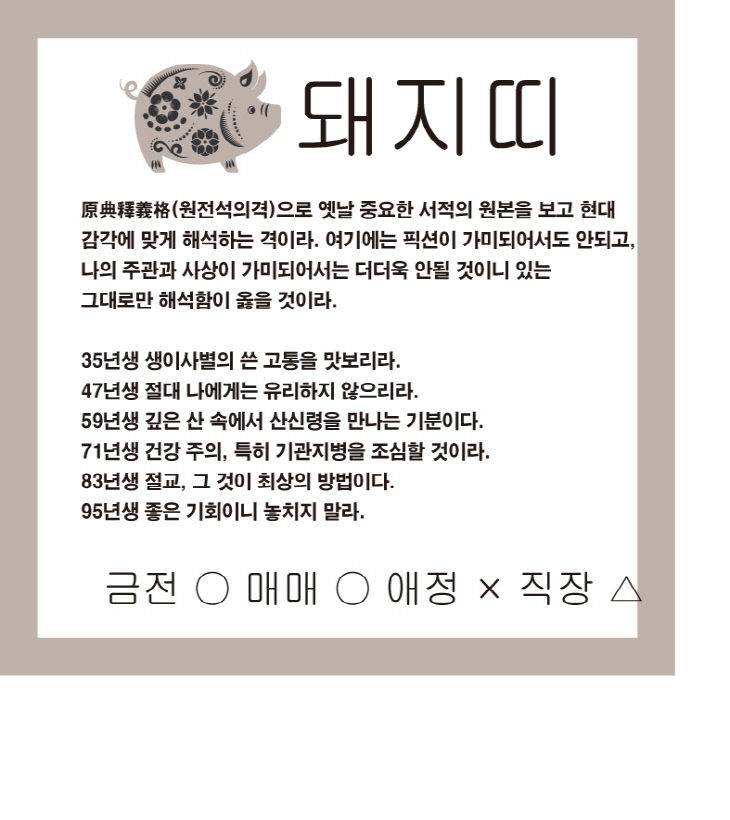 돼지띠

原典釋義格(원전석의격)으로 옛날 중요한 서적의 원본을 보고 현대 감각에 맞게 해석하는 격이라. 여기에는 픽션이 가미되어서도 안되고, 나의 주관과 사상이 가미되어서는 더더욱 안될 것이니 있는 그대로만 해석함이 옳을 것이라.

35년생 생이사별의 쓴 고통을 맛보리라.
47년생 절대 나에게는 유리하지 않으리라.
59년생 깊은 산 속에서 산신령을 만나는 기분이다.
71년생 건강 주의, 특히 기관지병을 조심할 것이라.
83년생 절교, 그 것이 최상의 방법이다.
95년생 좋은 기회이니 놓치지 말라.

금전 ○ 매매 ○ 애정 × 직장 △